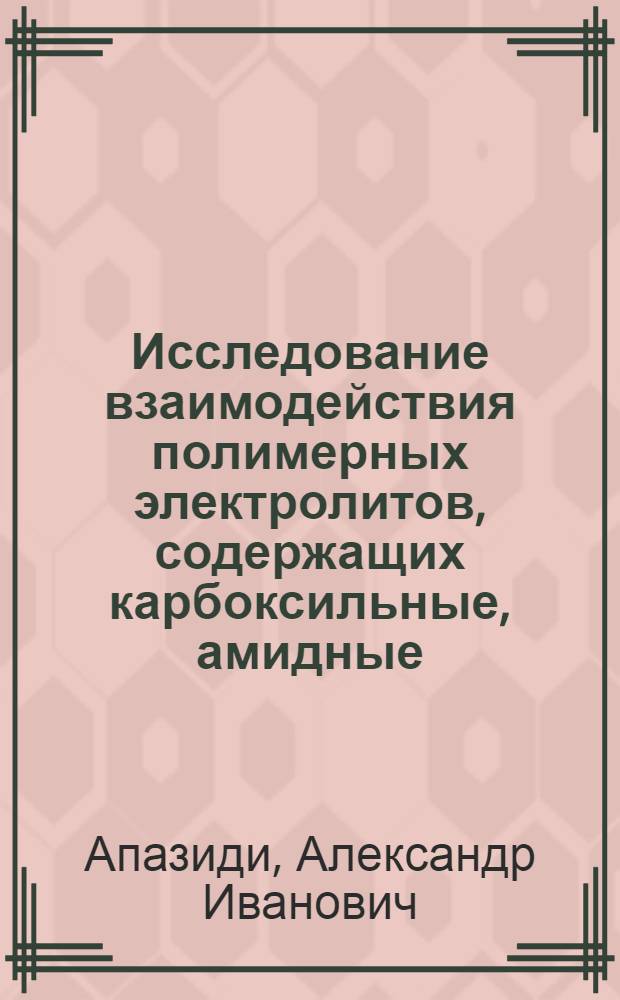 Исследование взаимодействия полимерных электролитов, содержащих карбоксильные, амидные

Апазиди, Александр Иванович